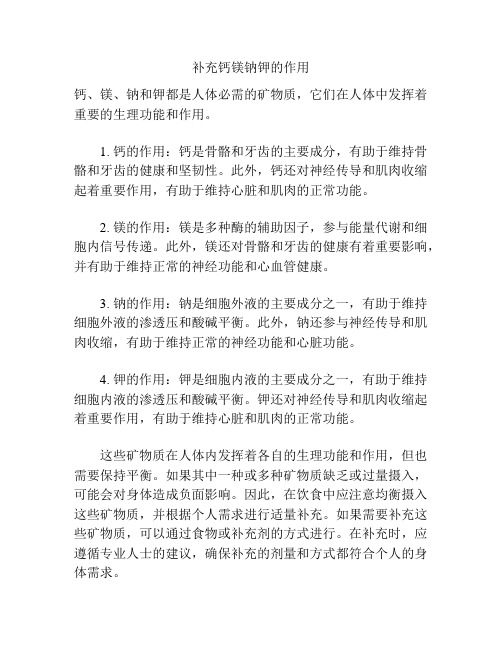 补充钙镁钠钾的作用

钙、镁、钠和钾都是人体必需的矿物质，它们在人体中发挥着重要的生理功能和作用。

1. 钙的作用：钙是骨骼和牙齿的主要成分，有助于维持骨骼和牙齿的健康和坚韧性。此外，钙还对神经传导和肌肉收缩起着重要作用，有助于维持心脏和肌肉的正常功能。

2. 镁的作用：镁是多种酶的辅助因子，参与能量代谢和细胞内信号传递。此外，镁还对骨骼和牙齿的健康有着重要影响，并有助于维持正常的神经功能和心血管健康。

3. 钠的作用：钠是细胞外液的主要成分之一，有助于维持细胞外液的渗透压和酸碱平衡。此外，钠还参与神经传导和肌肉收缩，有助于维持正常的神经功能和心脏功能。

4. 钾的作用：钾是细胞内液的主要成分之一，有助于维持细胞内液的渗透压和酸碱平衡。钾还对神经传导和肌肉收缩起着重要作用，有助于维持心脏和肌肉的正常功能。

这些矿物质在人体内发挥着各自的生理功能和作用，但也需要保持平衡。如果其中一种或多种矿物质缺乏或过量摄入，可能会对身体造成负面影响。因此，在饮食中应注意均衡摄入这些矿物质，并根据个人需求进行适量补充。如果需要补充这些矿物质，可以通过食物或补充剂的方式进行。在补充时，应遵循专业人士的建议，确保补充的剂量和方式都符合个人的身体需求。